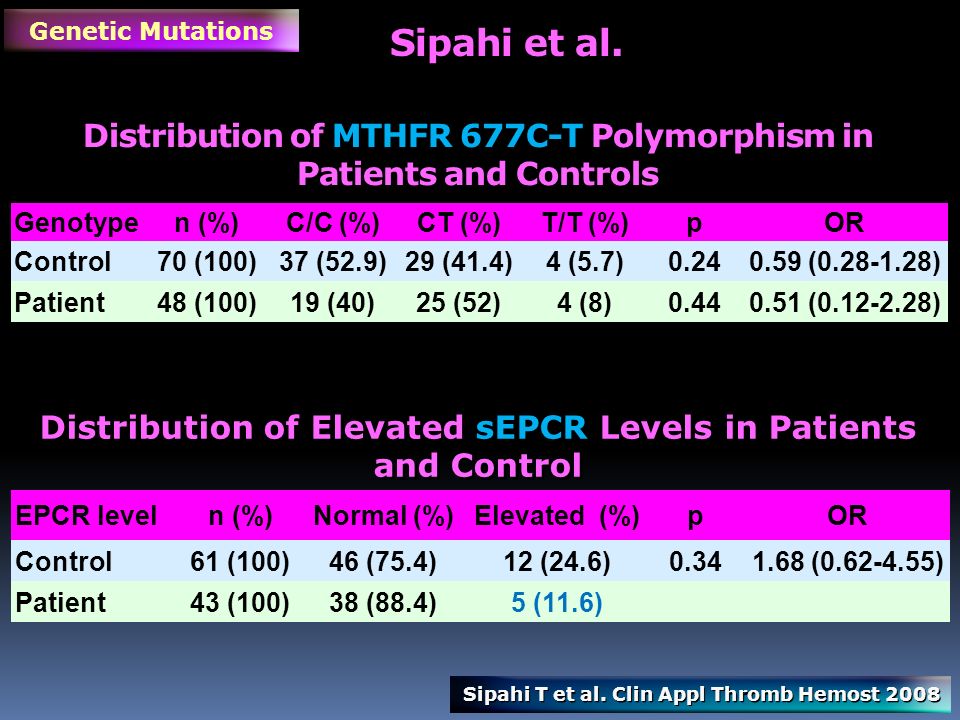 Genetic Mutations

Sipahi et al.

Distribution of MTHFR 677C-T Polymorphism in Patients and Controls

| Genotype | n (%) | C/C (%) | CT (%) | T/T (%) | p | OR |
|---|---|---|---|---|---|---|
| Control | 70 (100) | 37 (52.9) | 29 (41.4) | 4 (5.7) | 0.24 | 0.59 (0.28-1.28) |
| Patient | 48 (100) | 19 (40) | 25 (52) | 4 (8) | 0.44 | 0.51 (0.12-2.28) |

Distribution of Elevated sEPCR Levels in Patients and Control

| EPCR level | n (%) | Normal (%) | Elevated (%) | p | OR |
|---|---|---|---|---|---|
| Control | 61 (100) | 46 (75.4) | 12 (24.6) | 0.34 | 1.68 (0.62-4.55) |
| Patient | 43 (100) | 38 (88.4) | 5 (11.6) | | |

Sipahi T et al. Clin Appl Thromb Hemost 2008